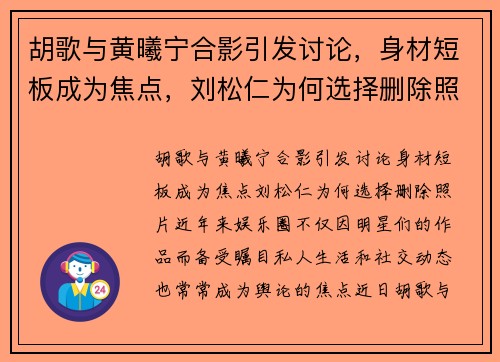 胡歌与黄曦宁合影引发讨论，身材短板成为焦点，刘松仁为何选择删除照

胡歌与黄曦宁合影引发讨论身材短板成为焦点刘松仁为何选择删除照片近年来娱乐圈不仅因明星们的作品而备受瞩目私人生活和社交动态也常常成为舆论的焦点近日胡歌与

24